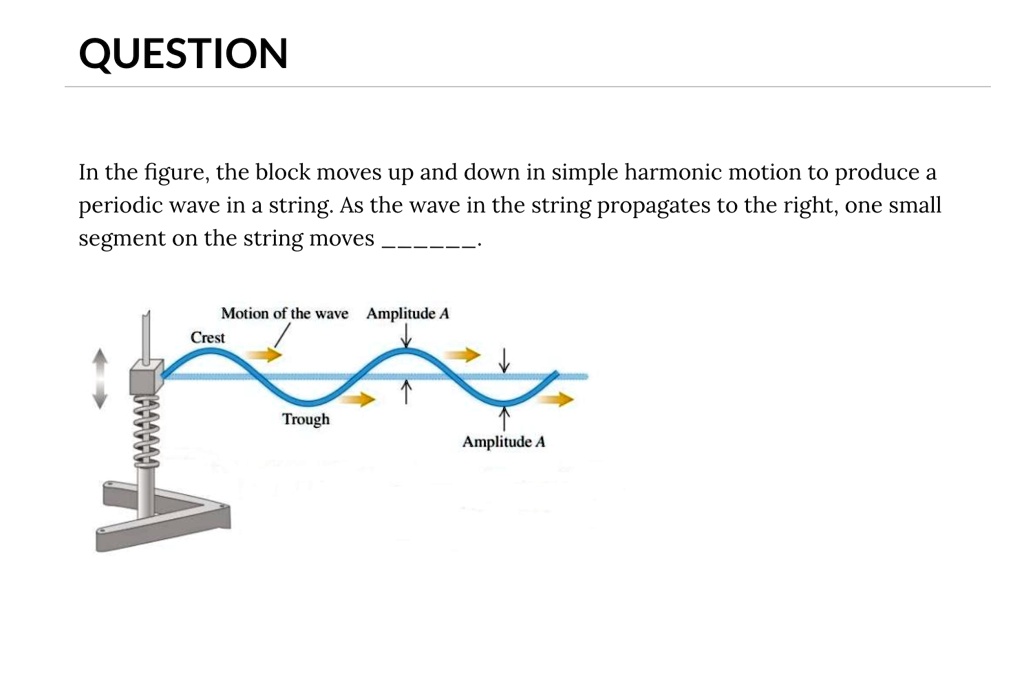 QUESTION

In the figure, the block moves up and down in simple harmonic motion to produce a periodic wave in a string. As the wave in the string propagates to the right, one small segment on the string moves ______.

Motion of the wave
Amplitude $A$
Crest
Trough
Amplitude $A$